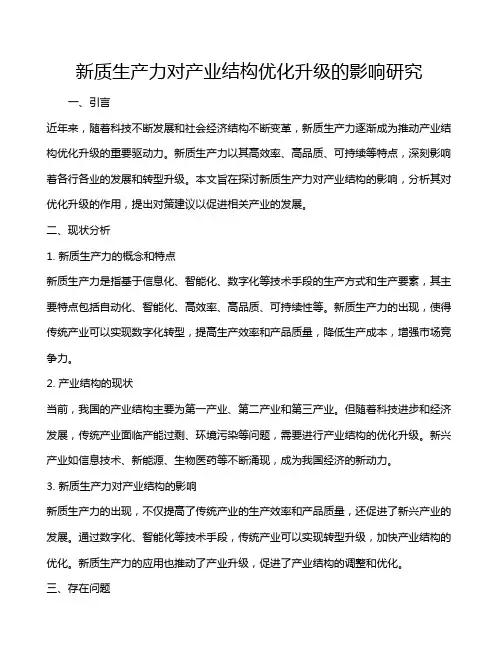 新质生产力对产业结构优化升级的影响研究

一、引言

近年来，随着科技不断发展和社会经济结构不断变革，新质生产力逐渐成为推动产业结构优化升级的重要驱动力。新质生产力以其高效率、高品质、可持续等特点，深刻影响着各行各业的发展和转型升级。本文旨在探讨新质生产力对产业结构的影响，分析其对优化升级的作用，提出对策建议以促进相关产业的发展。

二、现状分析

1. 新质生产力的概念和特点

新质生产力是指基于信息化、智能化、数字化等技术手段的生产方式和生产要素，其主要特点包括自动化、智能化、高效率、高品质、可持续性等。新质生产力的出现，使得传统产业可以实现数字化转型，提高生产效率和产品质量，降低生产成本，增强市场竞争力。

2. 产业结构的现状

当前，我国的产业结构主要为第一产业、第二产业和第三产业。但随着科技进步和经济发展，传统产业面临产能过剩、环境污染等问题，需要进行产业结构的优化升级。新兴产业如信息技术、新能源、生物医药等不断涌现，成为我国经济的新动力。

3. 新质生产力对产业结构的影响

新质生产力的出现，不仅提高了传统产业的生产效率和产品质量，还促进了新兴产业的发展。通过数字化、智能化等技术手段，传统产业可以实现转型升级，加快产业结构的优化。新质生产力的应用也推动了产业升级，促进了产业结构的调整和优化。

三、存在问题